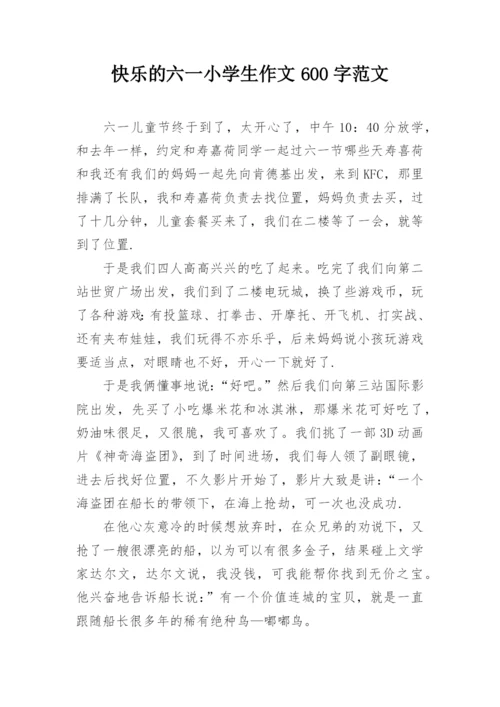 快乐的六一小学生作文 600 字范文

六一儿童节终于到了，太开心了，中午 10：40 分放学，和去年一样，约定和寿嘉荷同学一起过六一节哪些天寿喜荷和我还有我们的妈妈一起先向肯德基出发，来到 KFC，那里排满了长队，我和寿嘉荷负责去找位置，妈妈负责去买，过了十几分钟，儿童套餐买来了，我们在二楼等了一会，就等到了位置.

于是我们四人高高兴兴的吃了起来。吃完了我们向第二站世贸广场出发，我们到了二楼电玩城，换了些游戏币，玩了各种游戏：有投篮球、打拳击、开摩托、开飞机、打实战、还有夹布娃娃，我们玩得不亦乐乎，后来妈妈说小孩玩游戏要适当点，对眼睛也不好，开心一下就好了.

于是我俩懂事地说：“好吧。”然后我们向第三站国际影院出发，先买了小吃爆米花和冰淇淋，那爆米花可好吃了，奶油味很足，又很脆，我可喜欢了。我们挑了一部 3D 动画片《神奇海盗团》，到了时间进场，我们每人领了副眼镜，进去后找好位置，不久影片开始了，影片大致是讲：“一个海盗团在船长的带领下，在海上抢劫，可一次也没成功.

在他心灰意冷的时候想放弃时，在众兄弟的劝说下，又抢了一艘很漂亮的船，以为可以有很多金子，结果碰上文学家达尔文，达尔文说，我没钱，可我能帮你找到无价之宝。他兴奋地告诉船长说：”有一个价值连城的宝贝，就是一直跟随船长很多年的稀有绝种鸟—嘟嘟鸟。